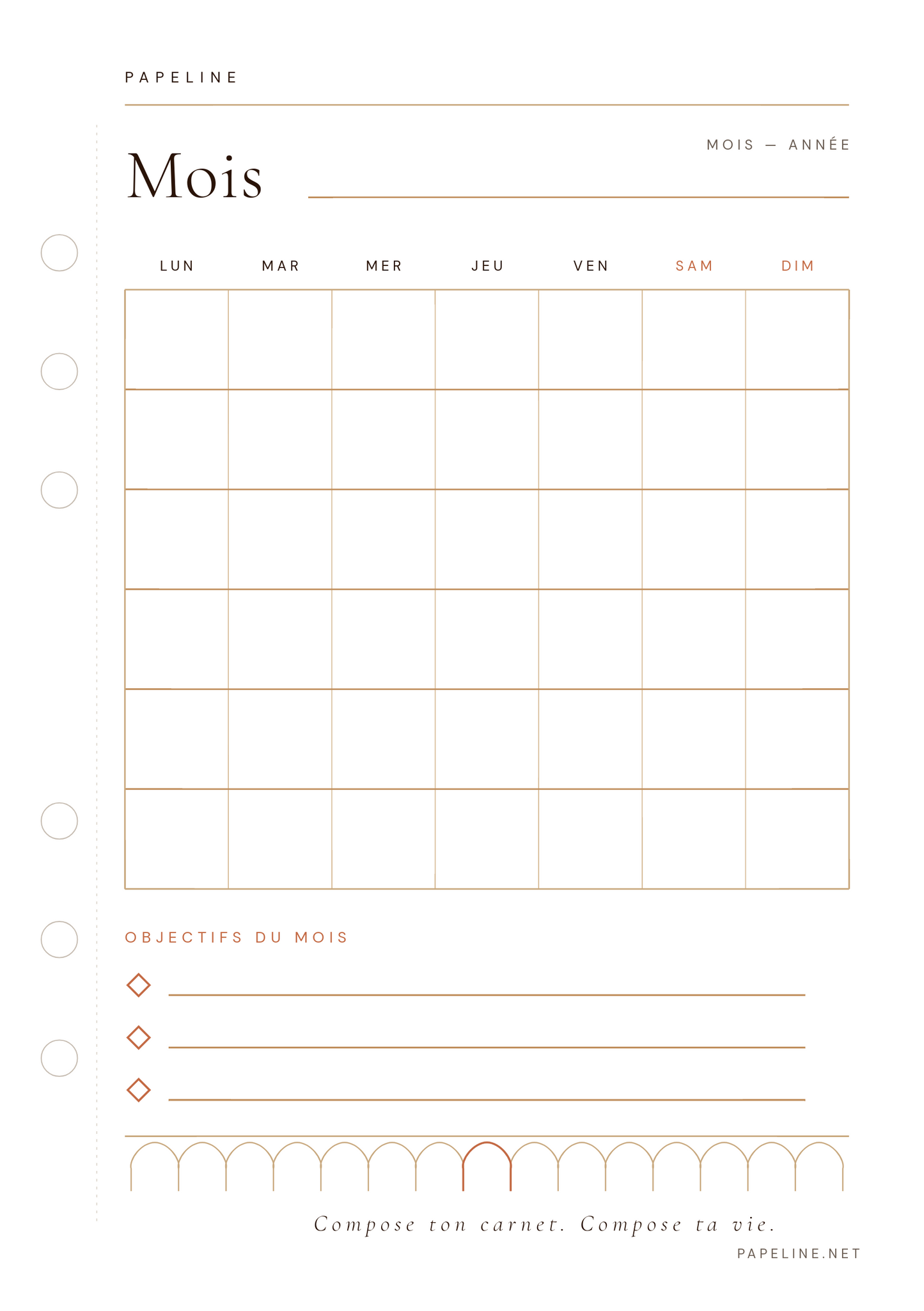 PAPELINE

Mois

MOIS — ANNÉE

| LUN | MAR | MER | JEU | VEN | SAM | DIM |
|---|---|---|---|---|---|---|
| | | | | | | |
| | | | | | | |
| | | | | | | |
| | | | | | | |
| | | | | | | |
| | | | | | | |

OBJECTIFS DU MOIS

Compose ton carnet. Compose ta vie.

PAPELINE.NET